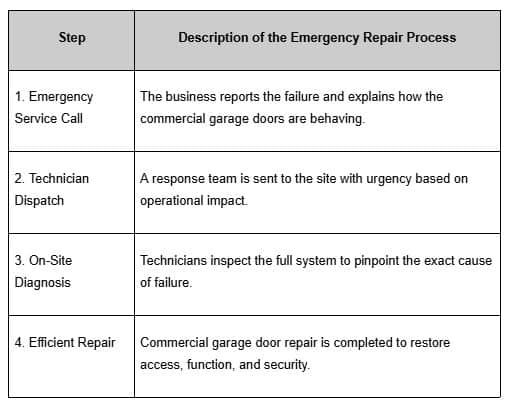 | Step | Description of the Emergency Repair Process |
|---|---|
| 1. Emergency Service Call | The business reports the failure and explains how the commercial garage doors are behaving. |
| 2. Technician Dispatch | A response team is sent to the site with urgency based on operational impact. |
| 3. On-Site Diagnosis | Technicians inspect the full system to pinpoint the exact cause of failure. |
| 4. Efficient Repair | Commercial garage door repair is completed to restore access, function, and security. |